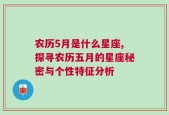 农历5月是什么星座，探寻农历五月的星座秘密与个性特征分析